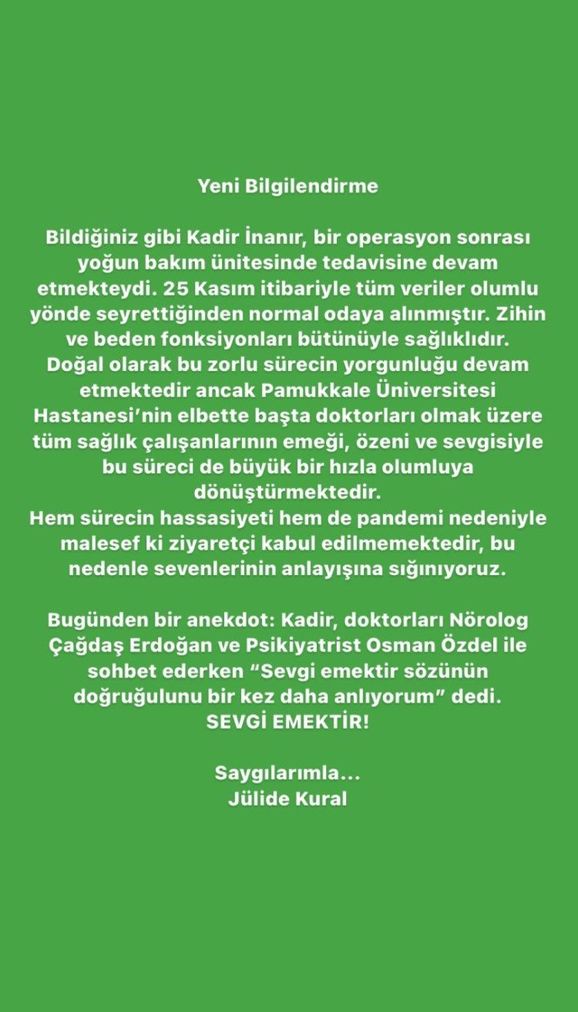 Yeni Bilgilendirme

Bildiğiniz gibi Kadir İnanır, bir operasyon sonrası yoğun bakım ünitesinde tedavisine devam etmekteydi. 25 Kasım itibariyle tüm veriler olumlu yönde seyrettiğinden normal odaya alınmıştır. Zihin ve beden fonksiyonları bütünüyle sağlıklıdır. Doğal olarak bu zorlu sürecin yorgunluğu devam etmektedir ancak Pamukkale Üniversitesi Hastanesi'nin elbette başta doktorları olmak üzere tüm sağlık çalışanlarının emeği, özeni ve sevgisiyle bu süreci de büyük bir hızla olumluya dönüştürmektedir.
Hem sürecin hassasiyeti hem de pandemi nedeniyle malesef ki ziyaretçi kabul edilmemektedir, bu nedenle sevenlerinin anlayışına sığınıyoruz.

Bugünden bir anekdot: Kadir, doktorları Nörolog Çağdaş Erdoğan ve Psikiyatrist Osman Özdel ile sohbet ederken "Sevgi emektir sözünün doğruğulunu bir kez daha anlıyorum" dedi.
SEVGİ EMEKTİR!

Saygılarımla...
Jülide Kural